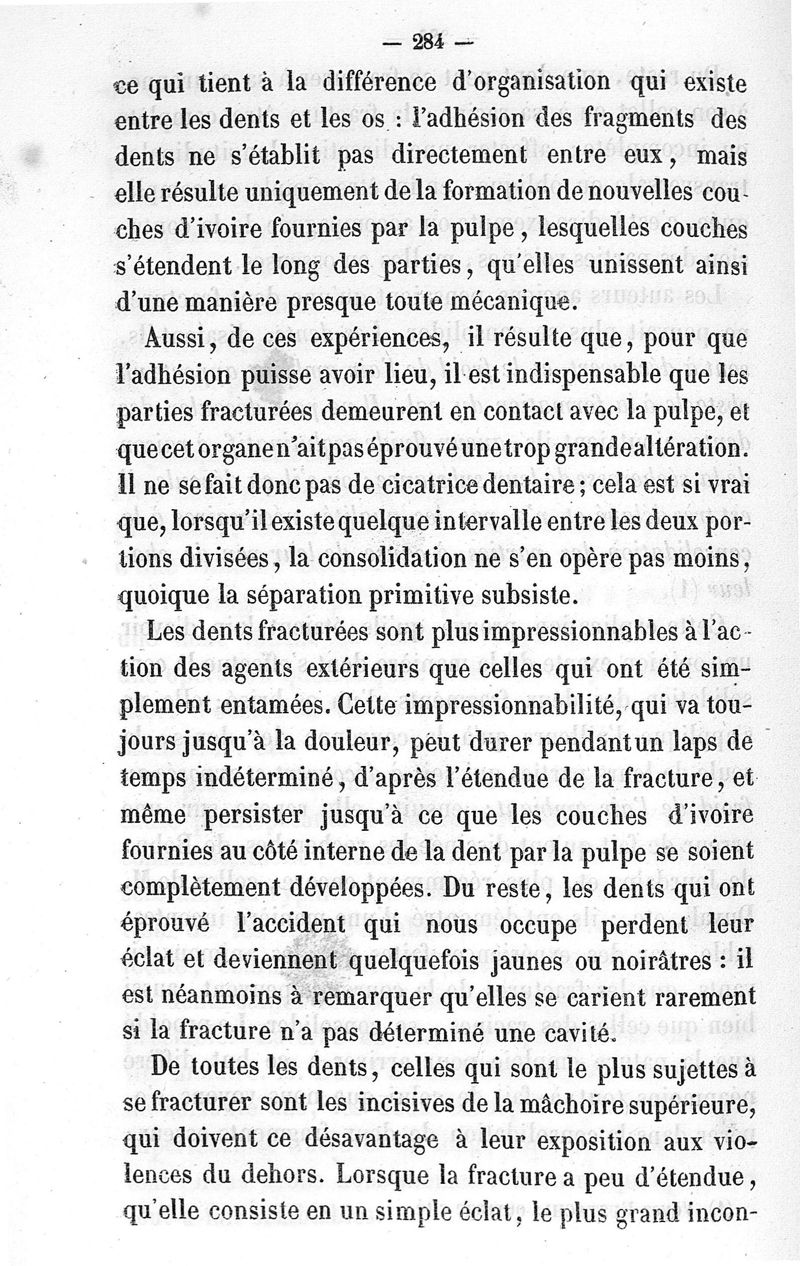 — 284 —

ce qui tient à la différence d'organisation qui existe entre les dents et les os : l'adhésion des fragments des dents ne s'établit pas directement entre eux, mais elle résulte uniquement de la formation de nouvelles couches d'ivoire fournies par la pulpe, lesquelles couches s'étendent le long des parties, qu'elles unissent ainsi d'une manière presque toute mécanique.

Aussi, de ces expériences, il résulte que, pour que l'adhésion puisse avoir lieu, il est indispensable que les parties fracturées demeurent en contact avec la pulpe, et que cet organe n'ait pas éprouvé une trop grande altération. Il ne se fait donc pas de cicatrice dentaire ; cela est si vrai que, lorsqu'il existe quelque intervalle entre les deux portions divisées, la consolidation ne s'en opère pas moins, quoique la séparation primitive subsiste.

Les dents fracturées sont plus impressionnables à l'action des agents extérieurs que celles qui ont été simplement entamées. Cette impressionnabilité, qui va toujours jusqu'à la douleur, peut durer pendant un laps de temps indéterminé, d'après l'étendue de la fracture, et même persister jusqu'à ce que les couches d'ivoire fournies au côté interne de la dent par la pulpe se soient complètement développées. Du reste, les dents qui ont éprouvé l'accident qui nous occupe perdent leur éclat et deviennent quelquefois jaunes ou noirâtres : il est néanmoins à remarquer qu'elles se carient rarement si la fracture n'a pas déterminé une cavité.

De toutes les dents, celles qui sont le plus sujettes à se fracturer sont les incisives de la mâchoire supérieure, qui doivent ce désavantage à leur exposition aux violences du dehors. Lorsque la fracture a peu d'étendue, qu'elle consiste en un simple éclat, le plus grand incon-